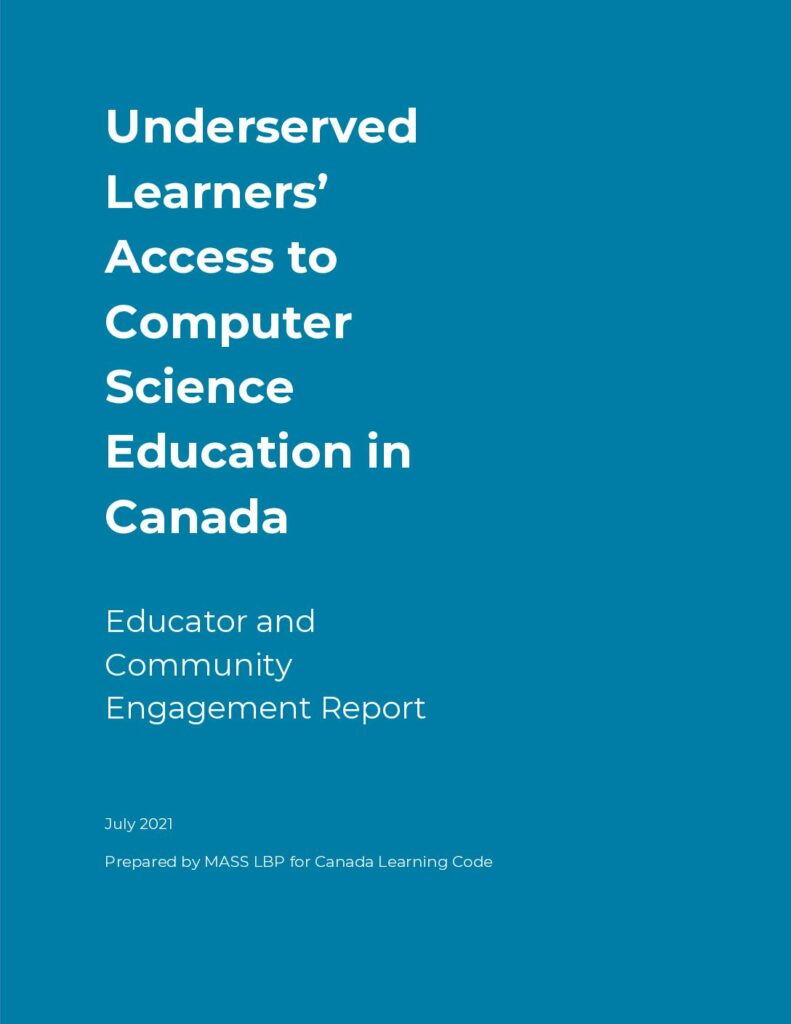 Underserved Learners' Access to Computer Science Education in Canada

Educator and Community Engagement Report

July 2021

Prepared by MASS LBP for Canada Learning Code